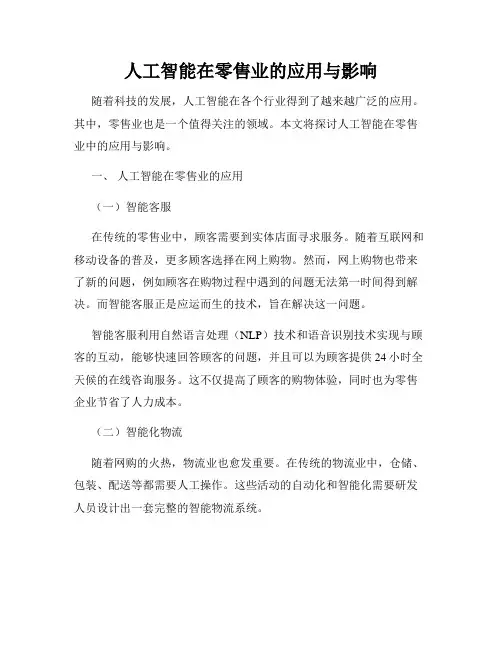 人工智能在零售业的应用与影响

随着科技的发展，人工智能在各个行业得到了越来越广泛的应用。其中，零售业也是一个值得关注的领域。本文将探讨人工智能在零售业中的应用与影响。

一、 人工智能在零售业的应用

（一）智能客服

在传统的零售业中，顾客需要到实体店面寻求服务。随着互联网和移动设备的普及，更多顾客选择在网上购物。然而，网上购物也带来了新的问题，例如顾客在购物过程中遇到的问题无法第一时间得到解决。而智能客服正是应运而生的技术，旨在解决这一问题。

智能客服利用自然语言处理（NLP）技术和语音识别技术实现与顾客的互动，能够快速回答顾客的问题，并且可以为顾客提供 24 小时全天候的在线咨询服务。这不仅提高了顾客的购物体验，同时也为零售企业节省了人力成本。

（二）智能化物流

随着网购的火热，物流业也愈发重要。在传统的物流业中，仓储、包装、配送等都需要人工操作。这些活动的自动化和智能化需要研发人员设计出一套完整的智能物流系统。